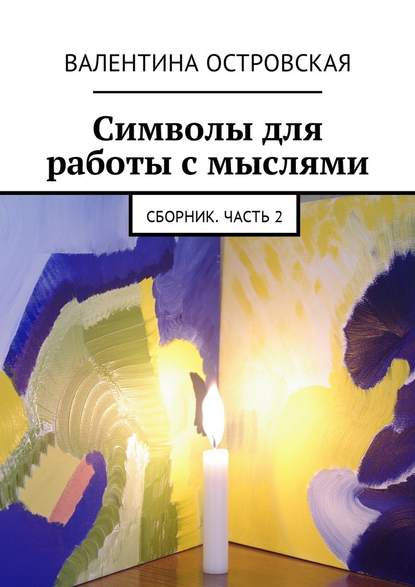 ВАЛЕНТИНА ОСТРОВСКАЯ

Символы для работы с мыслями

СБОРНИК. ЧАСТЬ 2